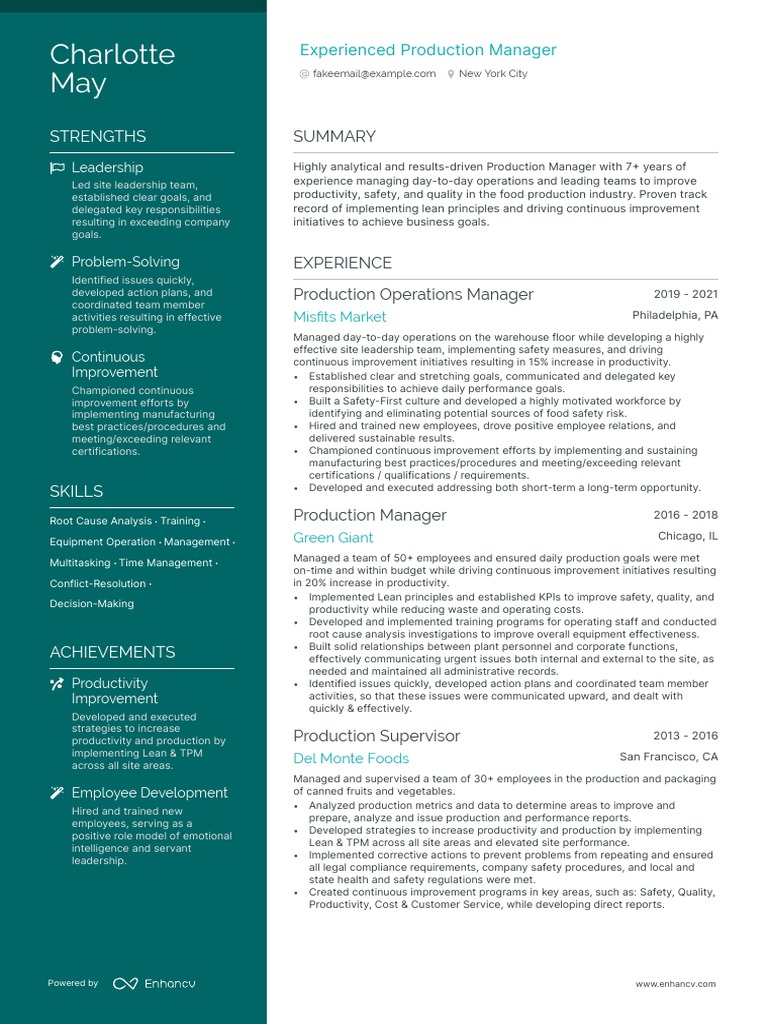 Charlotte May

STRENGTHS

Leadership
Led site leadership team, established clear goals, and delegated key responsibilities resulting in exceeding company goals.

Problem-Solving
Identified issues quickly, developed action plans, and coordinated team member activities resulting in effective problem-solving.

Continuous Improvement
Championed continuous improvement efforts by implementing manufacturing best practices/procedures and meeting/exceeding relevant certifications.

SKILLS

Root Cause Analysis · Training · Equipment Operation · Management · Multitasking · Time Management · Conflict-Resolution · Decision-Making

ACHIEVEMENTS

Productivity Improvement
Developed and executed strategies to increase productivity and production by implementing Lean & TPM across all site areas.

Employee Development
Hired and trained new employees, serving as a positive role model of emotional intelligence and servant leadership.

Powered by Enhancv

Experienced Production Manager
fakeemail@example.com New York City

SUMMARY

Highly analytical and results-driven Production Manager with 7+ years of experience managing day-to-day operations and leading teams to improve productivity, safety, and quality in the food production industry. Proven track record of implementing lean principles and driving continuous improvement initiatives to achieve business goals.

EXPERIENCE

Production Operations Manager 2019 - 2021
Misfits Market Philadelphia, PA
Managed day-to-day operations on the warehouse floor while developing a highly effective site leadership team, implementing safety measures, and driving continuous improvement initiatives resulting in 15% increase in productivity.
• Established clear and stretching goals, communicated and delegated key responsibilities to achieve daily performance goals.
• Built a Safety-First culture and developed a highly motivated workforce by identifying and eliminating potential sources of food safety risk.
• Hired and trained new employees, drove positive employee relations, and delivered sustainable results.
• Championed continuous improvement efforts by implementing and sustaining manufacturing best practices/procedures and meeting/exceeding relevant certifications / qualifications / requirements.
• Developed and executed addressing both short-term a long-term opportunity.

Production Manager 2016 - 2018
Green Giant Chicago, IL
Managed a team of 50+ employees and ensured daily production goals were met on-time and within budget while driving continuous improvement initiatives resulting in 20% increase in productivity.
• Implemented Lean principles and established KPIs to improve safety, quality, and productivity while reducing waste and operating costs.
• Developed and implemented training programs for operating staff and conducted root cause analysis investigations to improve overall equipment effectiveness.
• Built solid relationships between plant personnel and corporate functions, effectively communicating urgent issues both internal and external to the site, as needed and maintained all administrative records.
• Identified issues quickly, developed action plans and coordinated team member activities, so that these issues were communicated upward, and dealt with quickly & effectively.

Production Supervisor 2013 - 2016
Del Monte Foods San Francisco, CA
Managed and supervised a team of 30+ employees in the production and packaging of canned fruits and vegetables.
• Analyzed production metrics and data to determine areas to improve and prepare, analyze and issue production and performance reports.
• Developed strategies to increase productivity and production by implementing Lean & TPM across all site areas and elevated site performance.
• Implemented corrective actions to prevent problems from repeating and ensured all legal compliance requirements, company safety procedures, and local and state health and safety regulations were met.
• Created continuous improvement programs in key areas, such as: Safety, Quality, Productivity, Cost & Customer Service, while developing direct reports.

www.enhancv.com